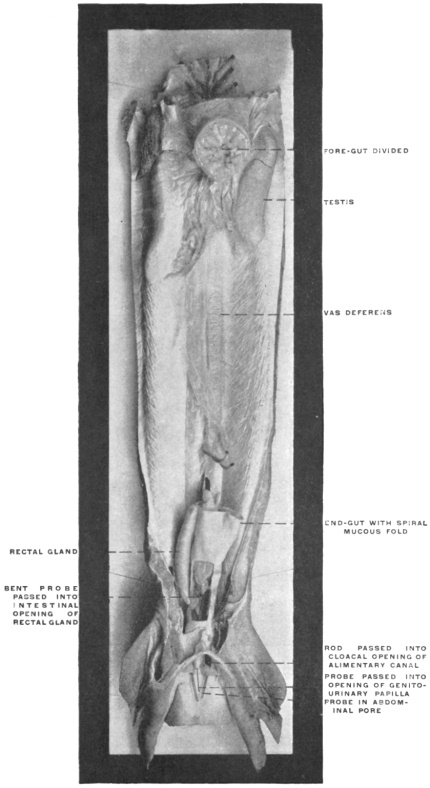 FORE-GUT DIVIDED

TESTIS

VAS DEFERENS

END-GUT WITH SPIRAL MUCOUS FOLD

RECTAL GLAND

BENT PROBE PASSED INTO INTESTINAL OPENING OF RECTAL GLAND

ROD PASSED INTO CLOACAL OPENING OF ALIMENTARY CANAL

PROBE PASSED INTO OPENING OF GENITO-URINARY PAPILLA

PROBE IN ABDOMINAL PORE